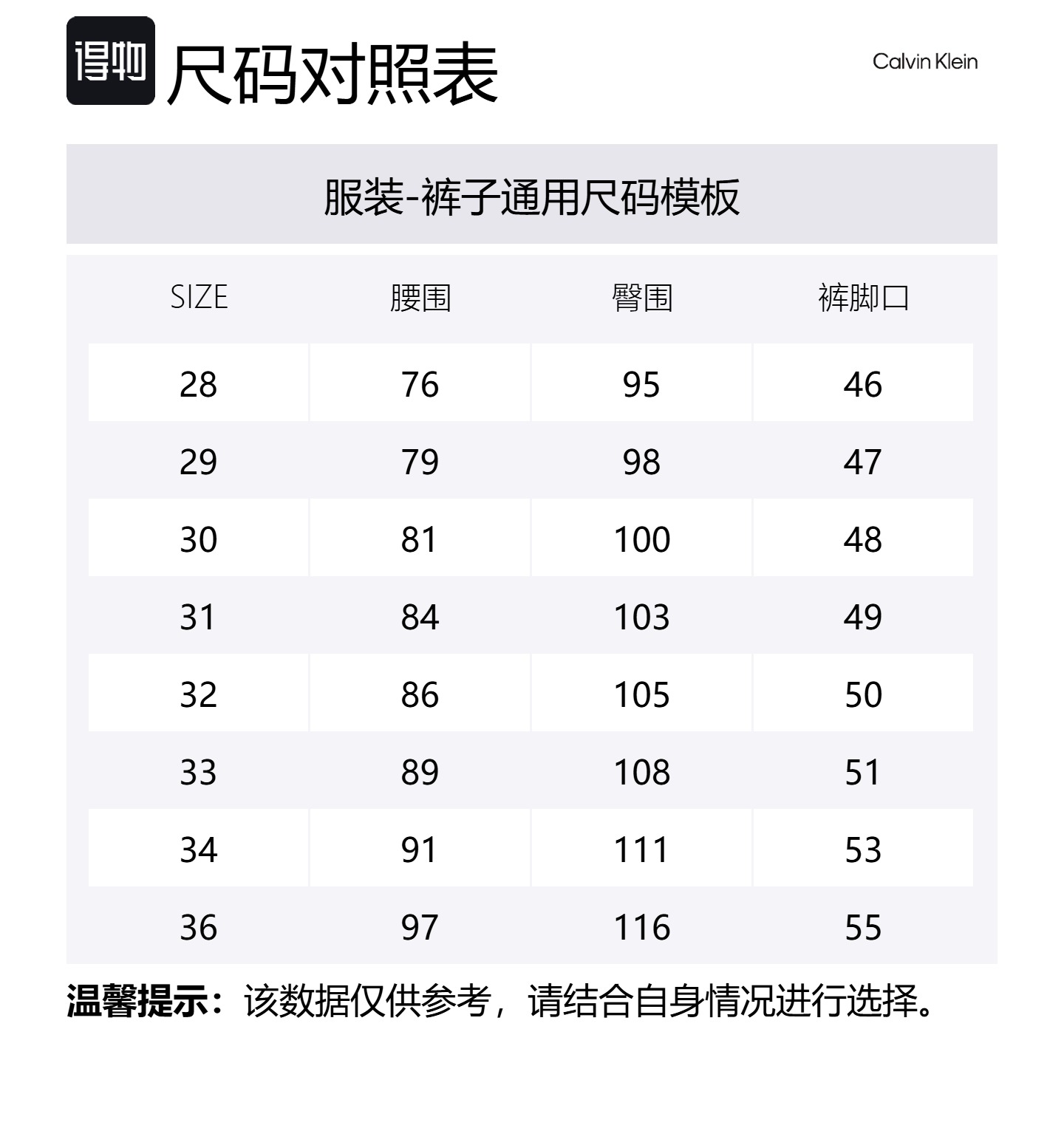 得物 尺码对照表

Calvin Klein

服装-裤子通用尺码模板

| SIZE | 腰围 | 臀围 | 裤脚口 |
|---|---|---|---|
| 28 | 76 | 95 | 46 |
| 29 | 79 | 98 | 47 |
| 30 | 81 | 100 | 48 |
| 31 | 84 | 103 | 49 |
| 32 | 86 | 105 | 50 |
| 33 | 89 | 108 | 51 |
| 34 | 91 | 111 | 53 |
| 36 | 97 | 116 | 55 |

温馨提示：该数据仅供参考，请结合自身情况进行选择。